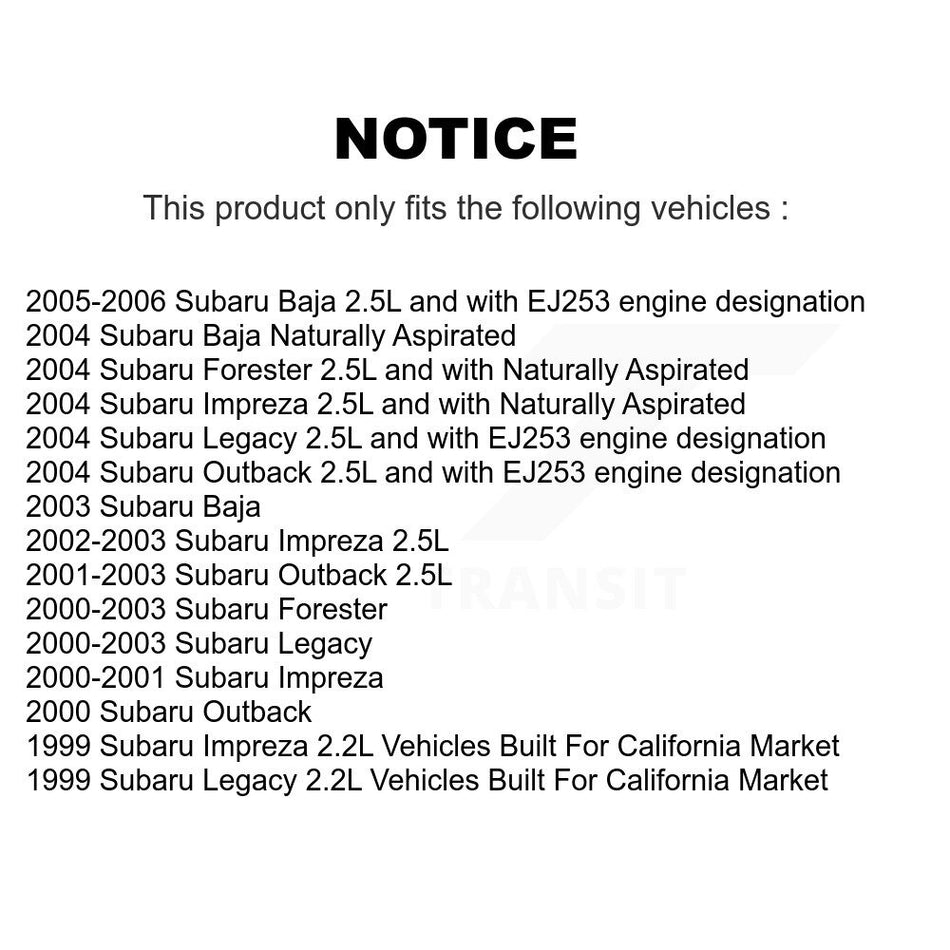 NOTICE

This product only fits the following vehicles :

2005-2006 Subaru Baja 2.5L and with EJ253 engine designation
2004 Subaru Baja Naturally Aspirated
2004 Subaru Forester 2.5L and with Naturally Aspirated
2004 Subaru Impreza 2.5L and with Naturally Aspirated
2004 Subaru Legacy 2.5L and with EJ253 engine designation
2004 Subaru Outback 2.5L and with EJ253 engine designation
2003 Subaru Baja
2002-2003 Subaru Impreza 2.5L
2001-2003 Subaru Outback 2.5L
2000-2003 Subaru Forester
2000-2003 Subaru Legacy
2000-2001 Subaru Impreza
2000 Subaru Outback
1999 Subaru Impreza 2.2L Vehicles Built For California Market
1999 Subaru Legacy 2.2L Vehicles Built For California Market

TRANSIT